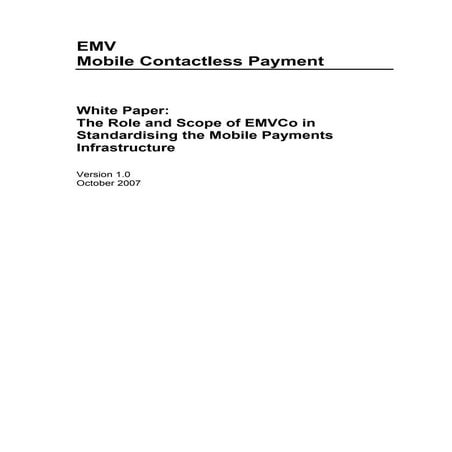 EMV
Mobile Contactless Payment

White Paper:
The Role and Scope of EMVCo in Standardising the Mobile Payments Infrastructure

Version 1.0
October 2007